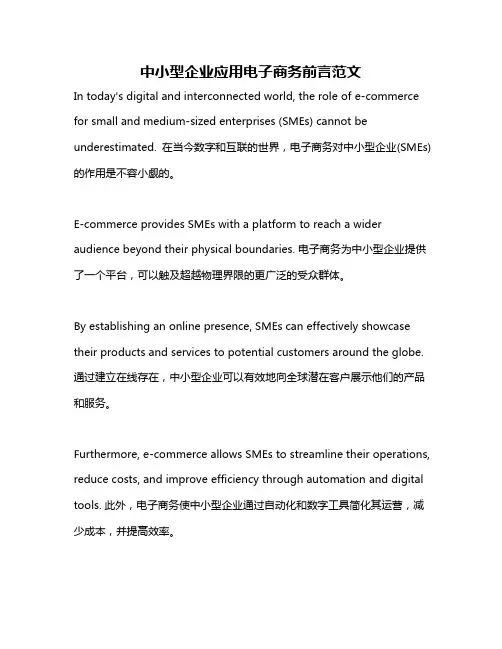 中小型企业应用电子商务前言范文

In today's digital and interconnected world, the role of e-commerce for small and medium-sized enterprises (SMEs) cannot be underestimated. 在当今数字和互联的世界，电子商务对中小型企业(SMEs)的作用是不容小觑的。

E-commerce provides SMEs with a platform to reach a wider audience beyond their physical boundaries. 电子商务为中小型企业提供了一个平台，可以触及超越物理界限的更广泛的受众群体。

By establishing an online presence, SMEs can effectively showcase their products and services to potential customers around the globe. 通过建立在线存在，中小型企业可以有效地向全球潜在客户展示他们的产品和服务。

Furthermore, e-commerce allows SMEs to streamline their operations, reduce costs, and improve efficiency through automation and digital tools. 此外，电子商务使中小型企业通过自动化和数字工具简化其运营，减少成本，并提高效率。